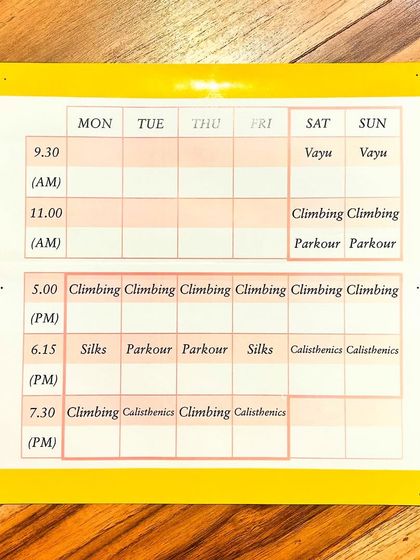 | | MON | TUE | THU | FRI | SAT | SUN |
|---|---|---|---|---|---|---|
| 9.30 (AM) | | | | | Vayu | Vayu |
| 11.00 (AM) | | | | | Climbing Parkour | Climbing Parkour |

| | | | | | | |
|---|---|---|---|---|---|---|
| 5.00 (PM) | Climbing | Climbing | Climbing | Climbing | Climbing | Climbing |
| 6.15 (PM) | Silks | Parkour | Parkour | Silks | Calisthenics | Calisthenics |
| 7.30 (PM) | Climbing | Calisthenics | Climbing | Calisthenics | | |